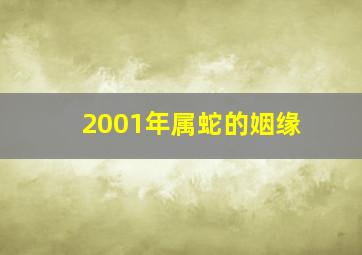 2001年属蛇的姻缘